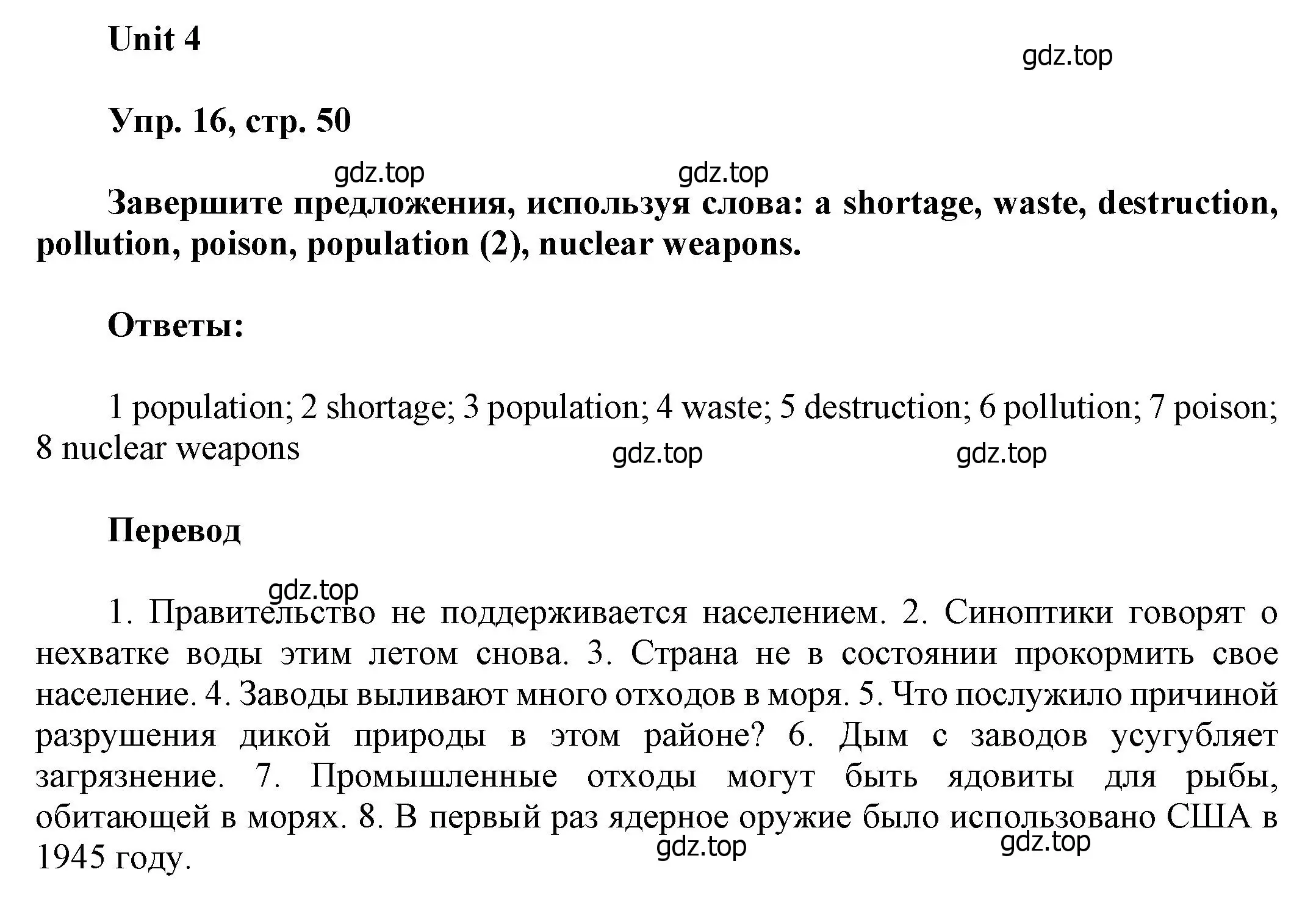 Unit 4

gdz.top

Упр. 16, стр. 50

gdz.top gdz.top

Завершите предложения, используя слова: a shortage, waste, destruction, pollution, poison, population (2), nuclear weapons.

Ответы:

1 population; 2 shortage; 3 population; 4 waste; 5 destruction; 6 pollution; 7 poison; 8 nuclear weapons

gdz.top gdz.top

Перевод

gdz.top

1. Правительство не поддерживается населением. 2. Синоптики говорят о нехватке воды этим летом снова. 3. Страна не в состоянии прокормить свое население. 4. Заводы выливают много отходов в моря. 5. Что послужило причиной разрушения дикой природы в этом районе? 6. Дым с заводов усугубляет загрязнение. 7. Промышленные отходы могут быть ядовиты для рыбы, обитающей в морях. 8. В первый раз ядерное оружие было использовано США в 1945 году.

gdz.top gdz.top